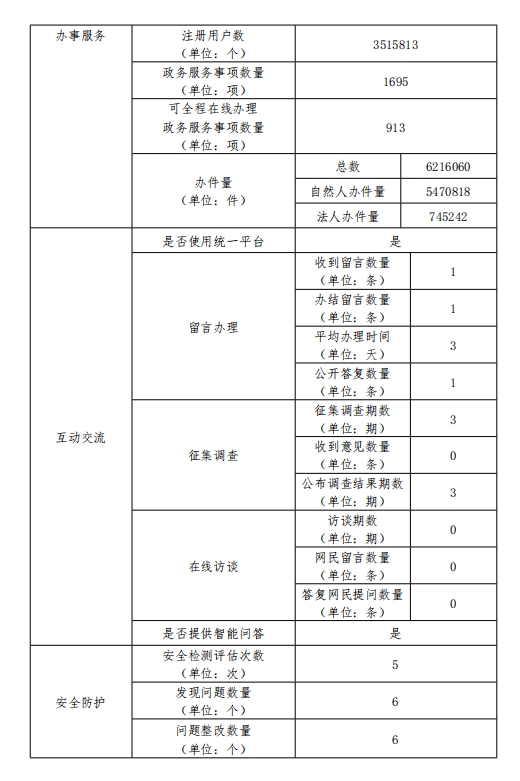 | 办事服务 | 注册用户数（单位：个） | 3515813 | |
|---|---|---|---|
| | 政务服务事项数量（单位：项） | 1695 | |
| | 可全程在线办理政务服务事项数量（单位：项） | 913 | |
| | 办件量（单位：件） | 总数 | 6216060 |
| | | 自然人办件量 | 5470818 |
| | | 法人办件量 | 745242 |
| 互动交流 | 是否使用统一平台 | 是 | |
| | 留言办理 | 收到留言数量（单位：条） | 1 |
| | | 办结留言数量（单位：条） | 1 |
| | | 平均办理时间（单位：天） | 3 |
| | | 公开答复数量（单位：条） | 1 |
| | 征集调查 | 征集调查期数（单位：期） | 3 |
| | | 收到意见数量（单位：条） | 0 |
| | | 公布调查结果期数（单位：期） | 3 |
| | 在线访谈 | 访谈期数（单位：期） | 0 |
| | | 网民留言数量（单位：条） | 0 |
| | | 答复网民提问数量（单位：条） | 0 |
| | 是否提供智能问答 | 是 | |
| 安全防护 | 安全检测评估次数（单位：次） | 5 | |
| | 发现问题数量（单位：个） | 6 | |
| | 问题整改数量（单位：个） | 6 | |